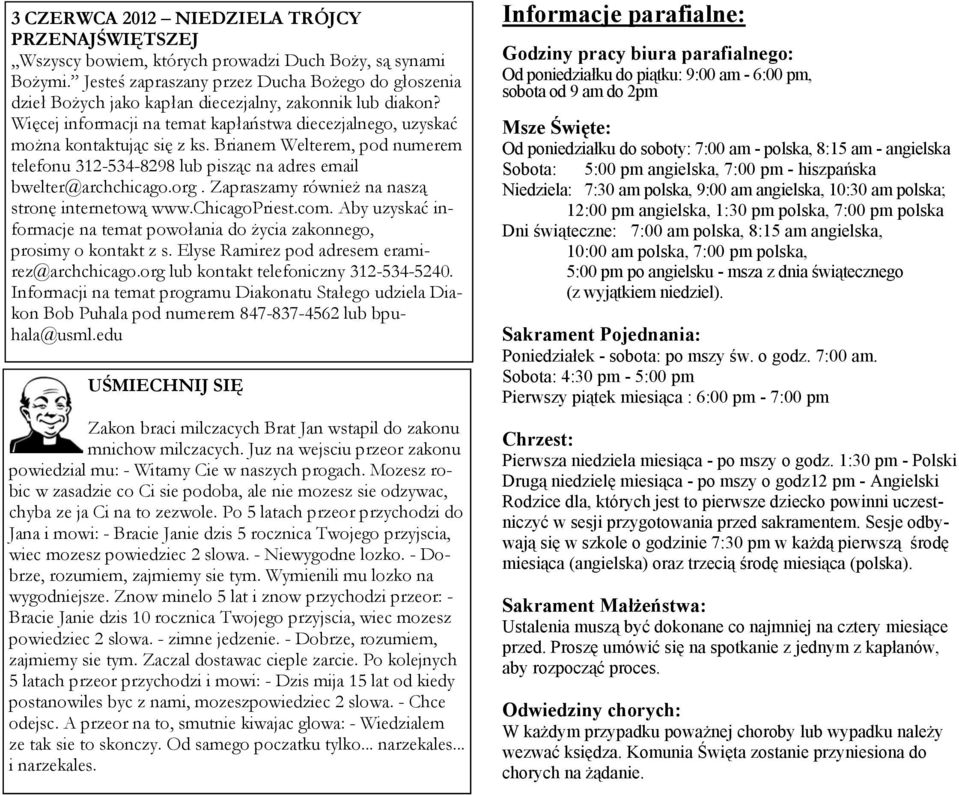 3 CZERWCA 2012 – NIEDZIELA TRÓJCY PRZENAJŚWIĘTSZEJ
„Wszyscy bowiem, których prowadzi Duch Boży, są synami Bożymi.” Jesteś zapraszany przez Ducha Bożego do głoszenia dzieł Bożych jako kapłan diecezjalny, zakonnik lub diakon? Więcej informacji na temat kapłaństwa diecezjalnego, uzyskać można kontaktując się z ks. Brianem Welterem, pod numerem telefonu 312-534-8298 lub pisząc na adres email bwelter@archchicago.org . Zapraszamy również na naszą stronę internetową www.ChicagoPriest.com. Aby uzyskać informacje na temat powołania do życia zakonnego, prosimy o kontakt z s. Elyse Ramirez pod adresem eramirez@archchicago.org lub kontakt telefoniczny 312-534-5240. Informacji na temat programu Diakonatu Stałego udziela Diakon Bob Puhala pod numerem 847-837-4562 lub bpuhala@usml.edu

UŚMIECHNIJ SIĘ

Zakon braci milczacych Brat Jan wstapil do zakonu mnichow milczacych. Juz na wejsciu przeor zakonu powiedzial mu: - Witamy Cie w naszych progach. Mozesz robic w zasadzie co Ci sie podoba, ale nie mozesz sie odzywac, chyba ze ja Ci na to zezwole. Po 5 latach przeor przychodzi do Jana i mowi: - Bracie Janie dzis 5 rocznica Twojego przyjscia, wiec mozesz powiedziec 2 slowa. - Niewygodne lozko. - Dobrze, rozumiem, zajmiemy sie tym. Wymienili mu lozko na wygodniejsze. Znow minelo 5 lat i znow przychodzi przeor: - Bracie Janie dzis 10 rocznica Twojego przyjscia, wiec mozesz powiedziec 2 slowa. - zimne jedzenie. - Dobrze, rozumiem, zajmiemy sie tym. Zaczal dostawac cieple zarcie. Po kolejnych 5 latach przeor przychodzi i mowi: - Dzis mija 15 lat od kiedy postanowiles byc z nami, mozeszpowiedziec 2 slowa. - Chce odejsc. A przeor na to, smutnie kiwajac glowa: - Wiedzialem ze tak sie to skonczy. Od samego poczatku tylko... narzekales... i narzekales.

Informacje parafialne:

Godziny pracy biura parafialnego:
Od poniedziałku do piątku: 9:00 am - 6:00 pm, sobota od 9 am do 2pm

Msze Święte:
Od poniedziałku do soboty: 7:00 am - polska, 8:15 am - angielska
Sobota: 5:00 pm angielska, 7:00 pm - hiszpańska
Niedziela: 7:30 am polska, 9:00 am angielska, 10:30 am polska; 12:00 pm angielska, 1:30 pm polska, 7:00 pm polska
Dni świąteczne: 7:00 am polska, 8:15 am angielska, 10:00 am polska, 7:00 pm polska, 5:00 pm po angielsku - msza z dnia świątecznego (z wyjątkiem niedziel).

Sakrament Pojednania:
Poniedziałek - sobota: po mszy św. o godz. 7:00 am.
Sobota: 4:30 pm - 5:00 pm
Pierwszy piątek miesiąca : 6:00 pm - 7:00 pm

Chrzest:
Pierwsza niedziela miesiąca - po mszy o godz. 1:30 pm - Polski
Drugą niedzielę miesiąca - po mszy o godz12 pm - Angielski
Rodzice dla, których jest to pierwsze dziecko powinni uczestniczyć w sesji przygotowania przed sakramentem. Sesje odbywają się w szkole o godzinie 7:30 pm w każdą pierwszą środę miesiąca (angielska) oraz trzecią środę miesiąca (polska).

Sakrament Małżeństwa:
Ustalenia muszą być dokonane co najmniej na cztery miesiące przed. Proszę umówić się na spotkanie z jednym z kapłanów, aby rozpocząć proces.

Odwiedziny chorych:
W każdym przypadku poważnej choroby lub wypadku należy wezwać księdza. Komunia Święta zostanie przyniesiona do chorych na żądanie.